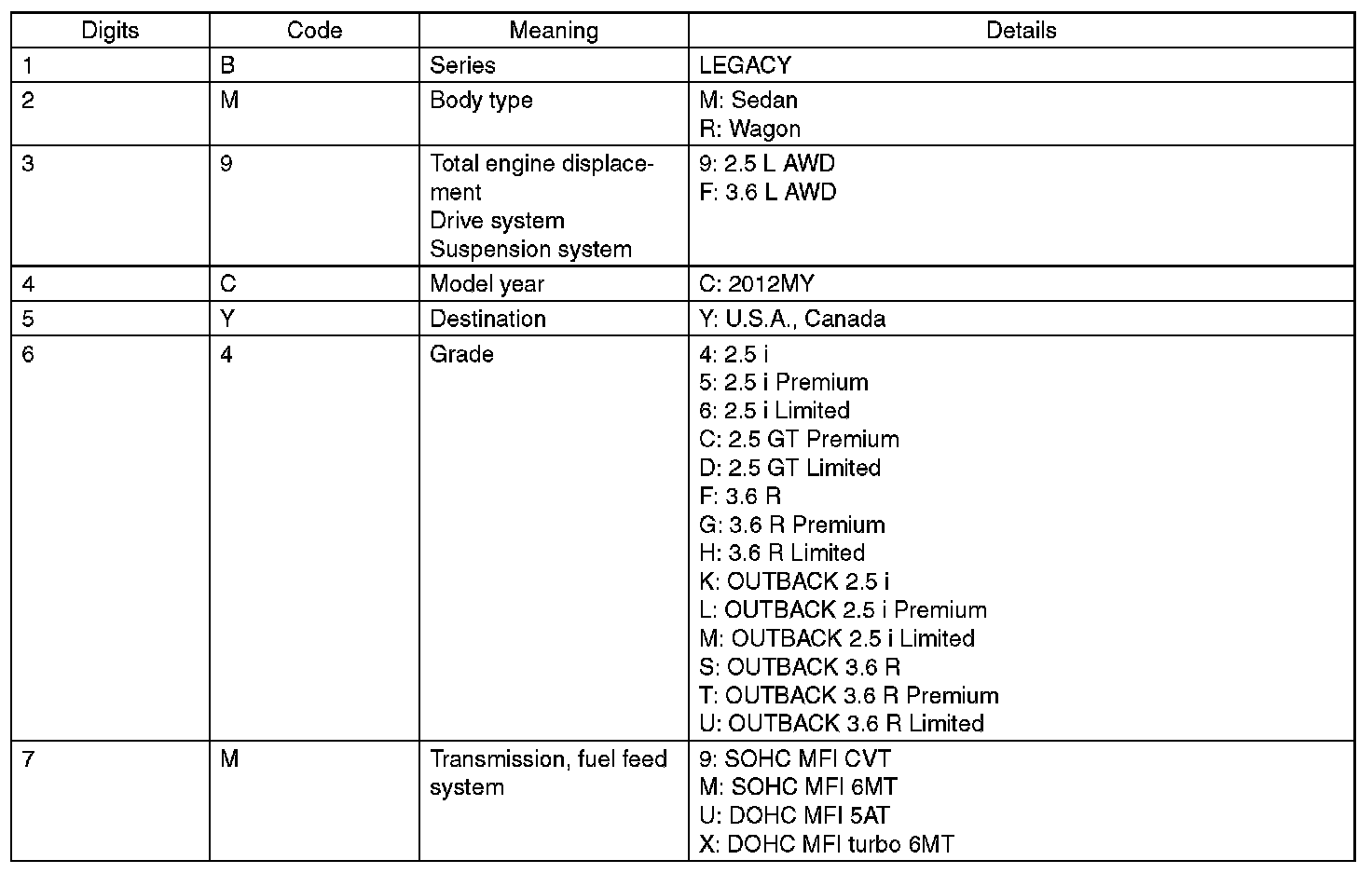 | Digits | Code | Meaning | Details |
|---|---|---|---|
| 1 | B | Series | LEGACY |
| 2 | M | Body type | M: Sedan<br>R: Wagon |
| 3 | 9 | Total engine displacement<br>Drive system<br>Suspension system | 9: 2.5 L AWD<br>F: 3.6 L AWD |
| 4 | C | Model year | C: 2012MY |
| 5 | Y | Destination | Y: U.S.A., Canada |
| 6 | 4 | Grade | 4: 2.5 i<br>5: 2.5 i Premium<br>6: 2.5 i Limited<br>C: 2.5 GT Premium<br>D: 2.5 GT Limited<br>F: 3.6 R<br>G: 3.6 R Premium<br>H: 3.6 R Limited<br>K: OUTBACK 2.5 i<br>L: OUTBACK 2.5 i Premium<br>M: OUTBACK 2.5 i Limited<br>S: OUTBACK 3.6 R<br>T: OUTBACK 3.6 R Premium<br>U: OUTBACK 3.6 R Limited |
| 7 | M | Transmission, fuel feed system | 9: SOHC MFI CVT<br>M: SOHC MFI 6MT<br>U: DOHC MFI 5AT<br>X: DOHC MFI turbo 6MT |